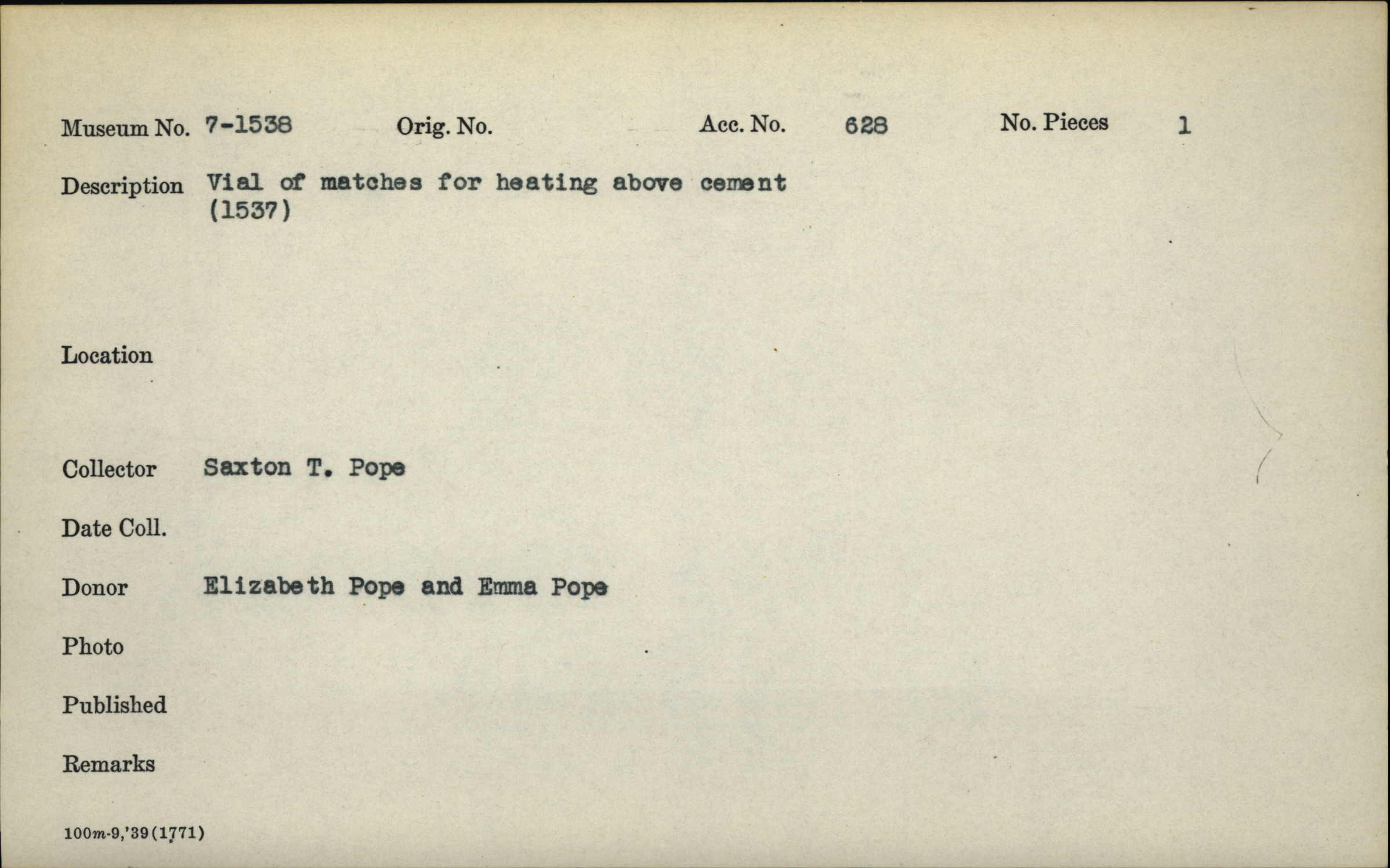 Museum No. 7-1538 Orig. No. Acc. No. 628 No. Pieces 1

Description Vial of matches for heating above cement (1537)

Location

Collector Saxton T. Pope

Date Coll.

Donor Elizabeth Pope and Emma Pope

Photo

Published

Remarks

100m-9,'39(1771)